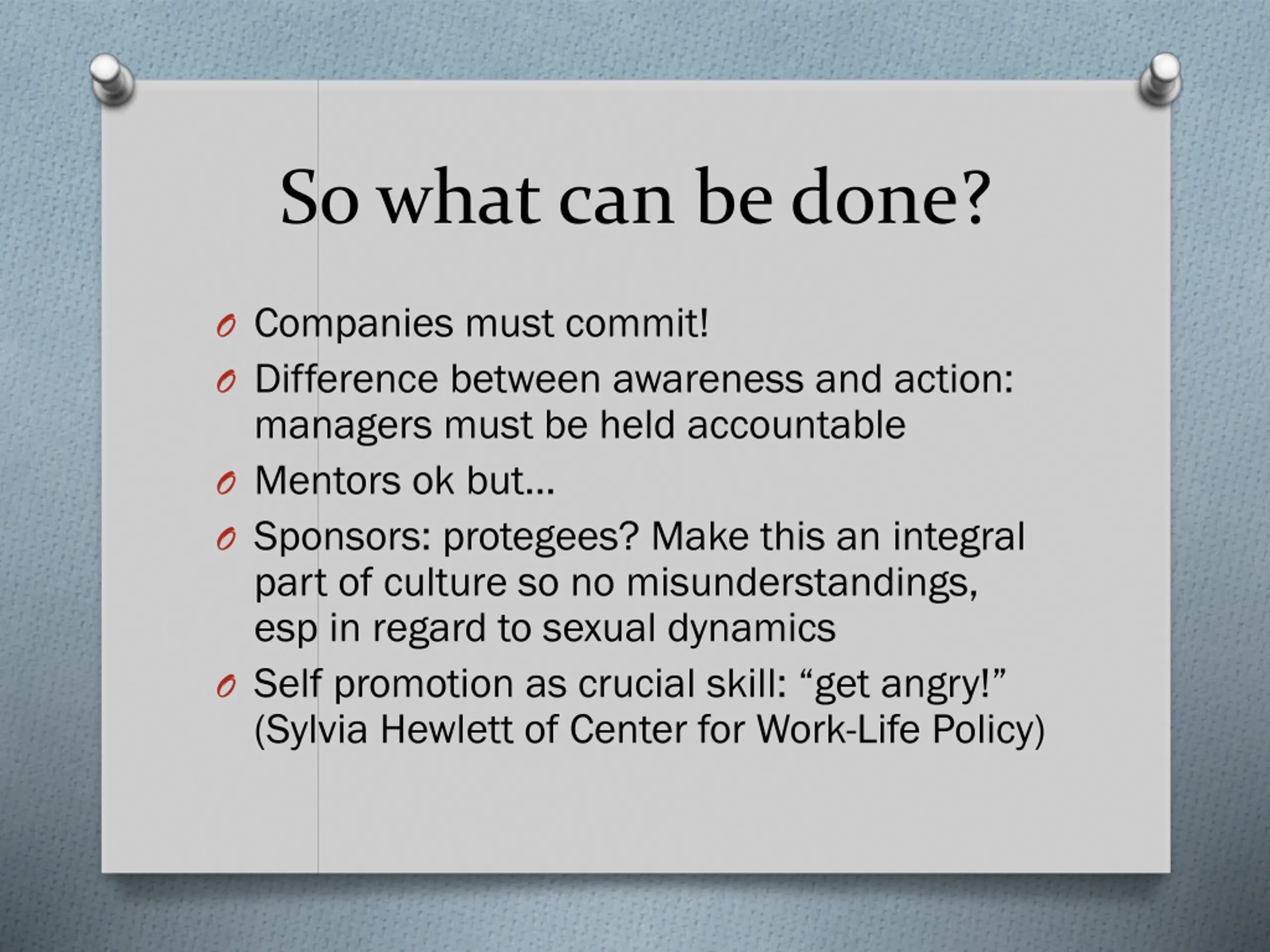 So what can be done?

Companies must commit!

Difference between awareness and action: managers must be held accountable

Mentors ok but…

Sponsors: protegees? Make this an integral part of culture so no misunderstandings, esp in regard to sexual dynamics

Self promotion as crucial skill: “get angry!” (Sylvia Hewlett of Center for Work-Life Policy)